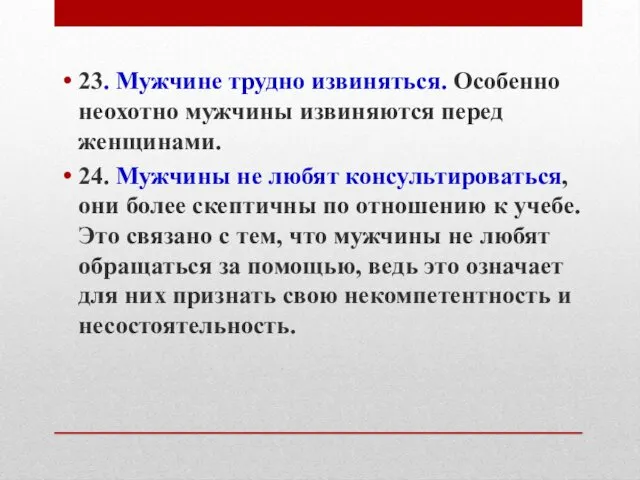 • 23. Мужчине трудно извиняться. Особенно неохотно мужчины извиняются перед женщинами.

• 24. Мужчины не любят консультироваться, они более скептичны по отношению к учебе. Это связано с тем, что мужчины не любят обращаться за помощью, ведь это означает для них признать свою некомпетентность и несостоятельность.